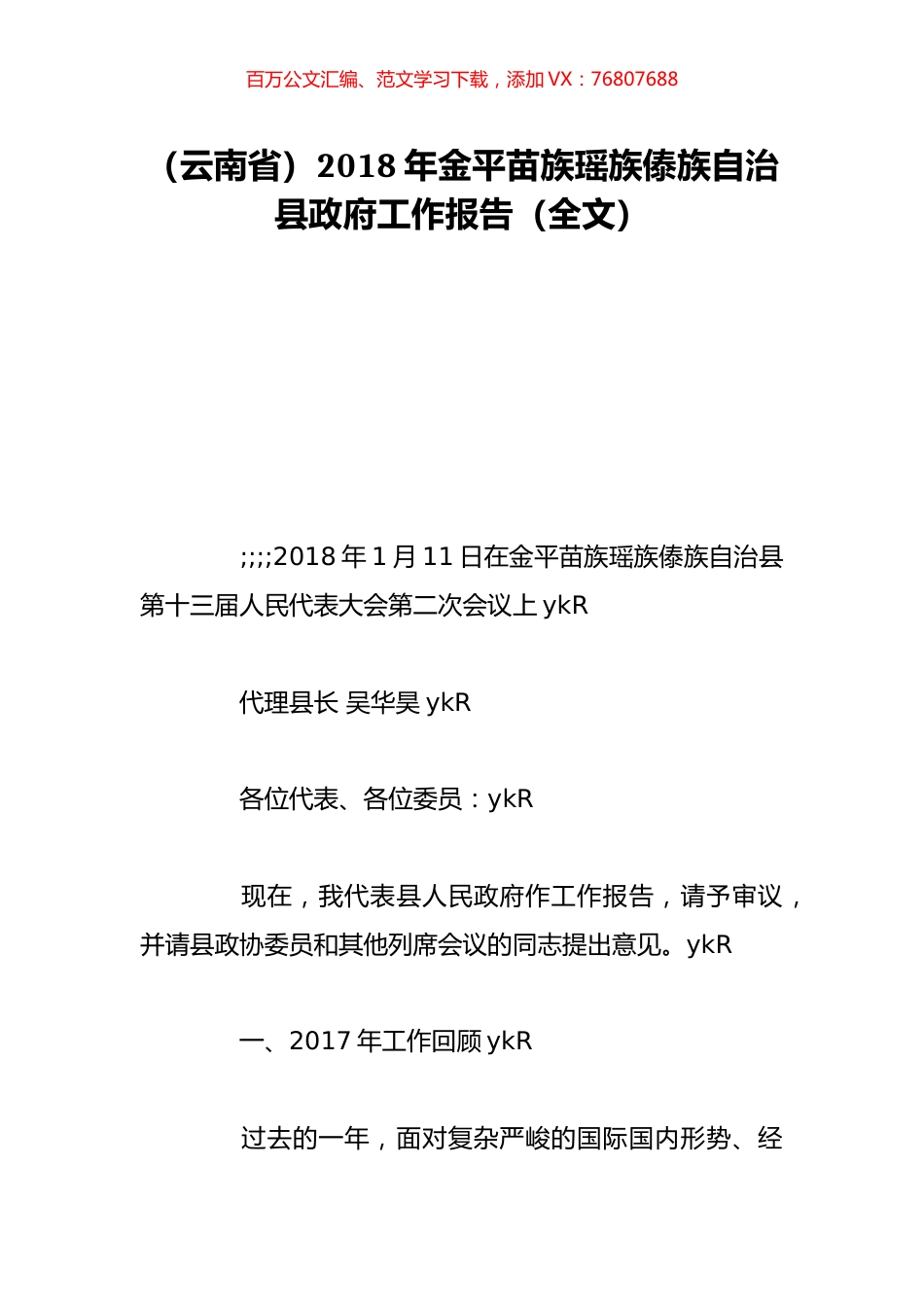 百万公文汇编、范文学习下载，添加 VX：76807688

（云南省）2018 年金平苗族瑶族傣族自治县政府工作报告（全文）

;;;;2018 年 1 月 11 日在金平苗族瑶族傣族自治县第十三届人民代表大会第二次会议上 ykR

代理县长 吴华昊 ykR

各位代表、各位委员：ykR

现在，我代表县人民政府作工作报告，请予审议，并请县政协委员和其他列席会议的同志提出意见。ykR

一、2017 年工作回顾 ykR

过去的一年，面对复杂严峻的国际国内形势、经